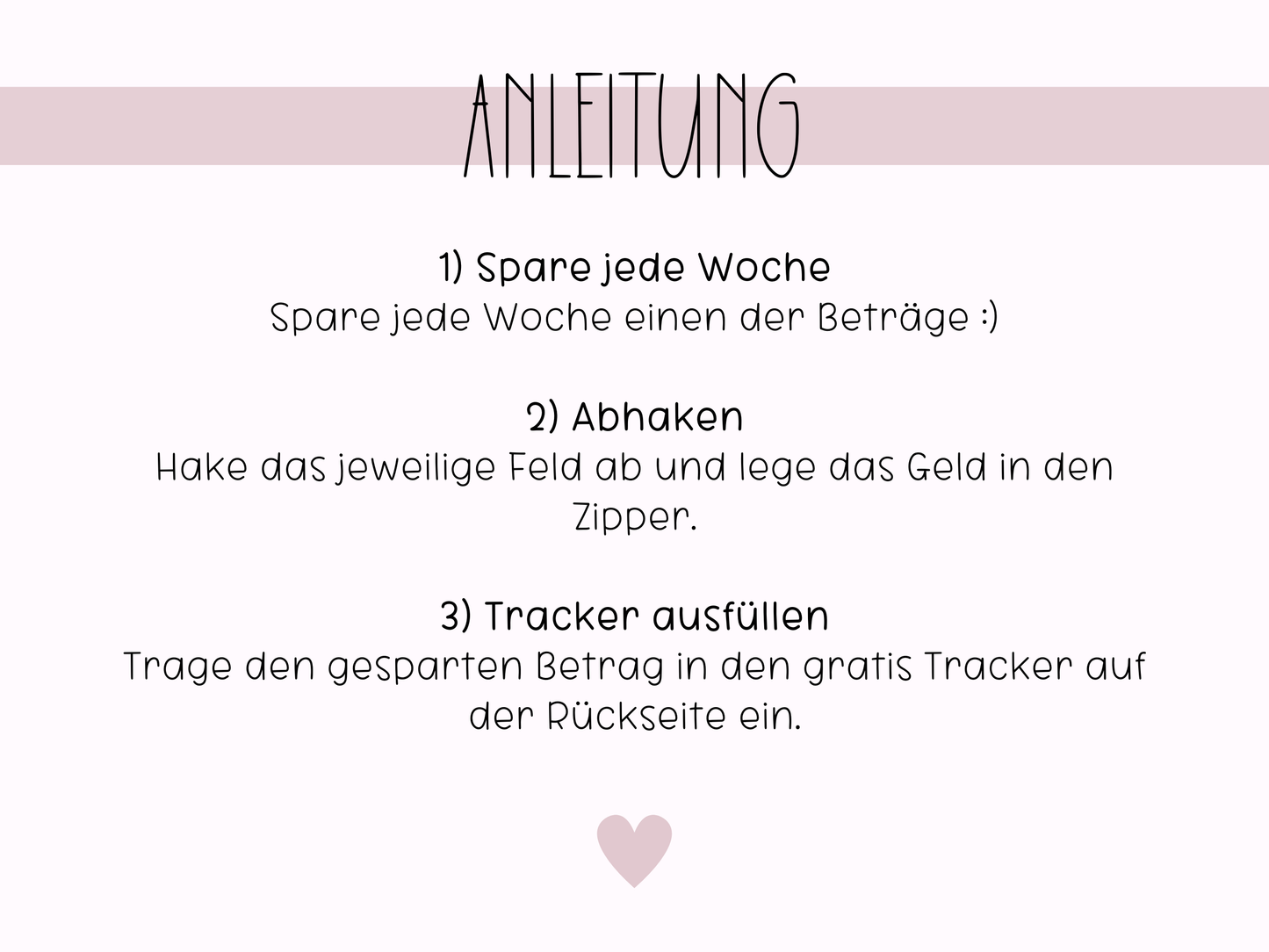 ANLEITUNG

1) Spare jede Woche
Spare jede Woche einen der Beträge :)

2) Abhaken
Hake das jeweilige Feld ab und lege das Geld in den Zipper.

3) Tracker ausfüllen
Trage den gesparten Betrag in den gratis Tracker auf der Rückseite ein.